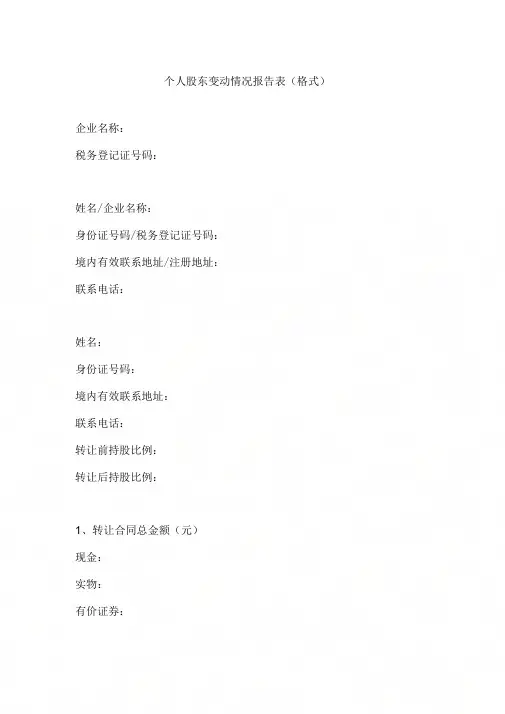 个人股东变动情况报告表（格式）

企业名称：

税务登记证号码：

姓名/企业名称：

身份证号码/税务登记证号码：

境内有效联系地址/注册地址：

联系电话：

姓名：

身份证号码：

境内有效联系地址：

联系电话：

转让前持股比例：

转让后持股比例：

1、转让合同总金额（元）

现金：

实物：

有价证券：